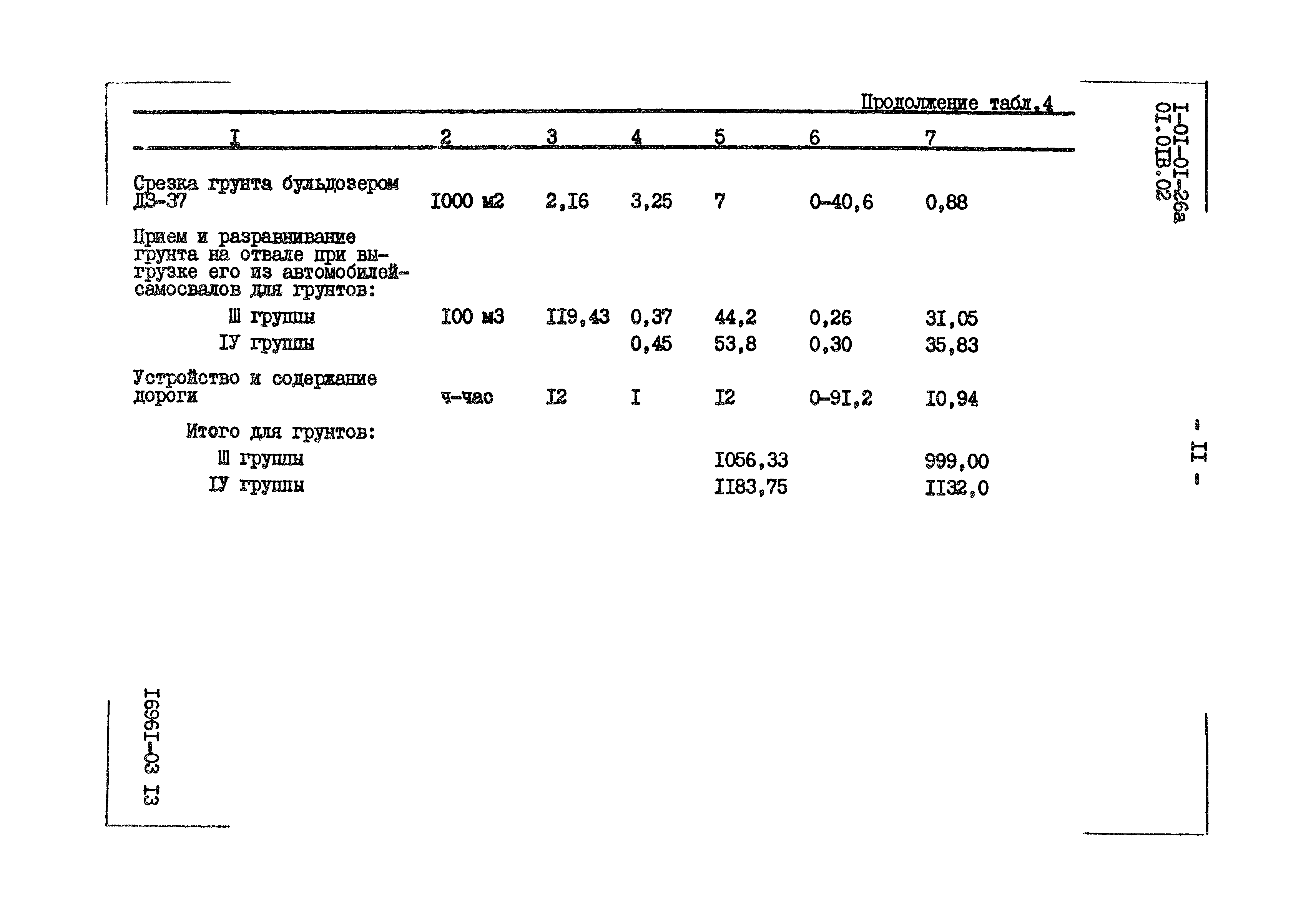 Продолжение табл.4

| I | 2 | 3 | 4 | 5 | 6 | 7 |
|---|---|---|---|---|---|---|
| Срезка грунта бульдозером ДЗ-37 | I000 м2 | 2,I6 | 3,25 | 7 | 0-40,6 | 0,88 |
| Прием и разравнивание грунта на отвале при выгрузке его из автомобилей-самосвалов для грунтов: | | | | | | |
| Ш группы | I00 м3 | II9,43 | 0,37 | 44,2 | 0,26 | 3I,05 |
| IУ группы | | | 0,45 | 53,8 | 0,30 | 35,83 |
| Устройство и содержание дороги | ч-час | I2 | I | I2 | 0-9I,2 | I0,94 |
| Итого для грунтов: | | | | | | |
| Ш группы | | | | I056,33 | | 999,00 |
| IУ группы | | | | II83,75 | | II32,0 |

I-0I-0I-26а
0I.0IВ.02

- II -

I696I-03 I3